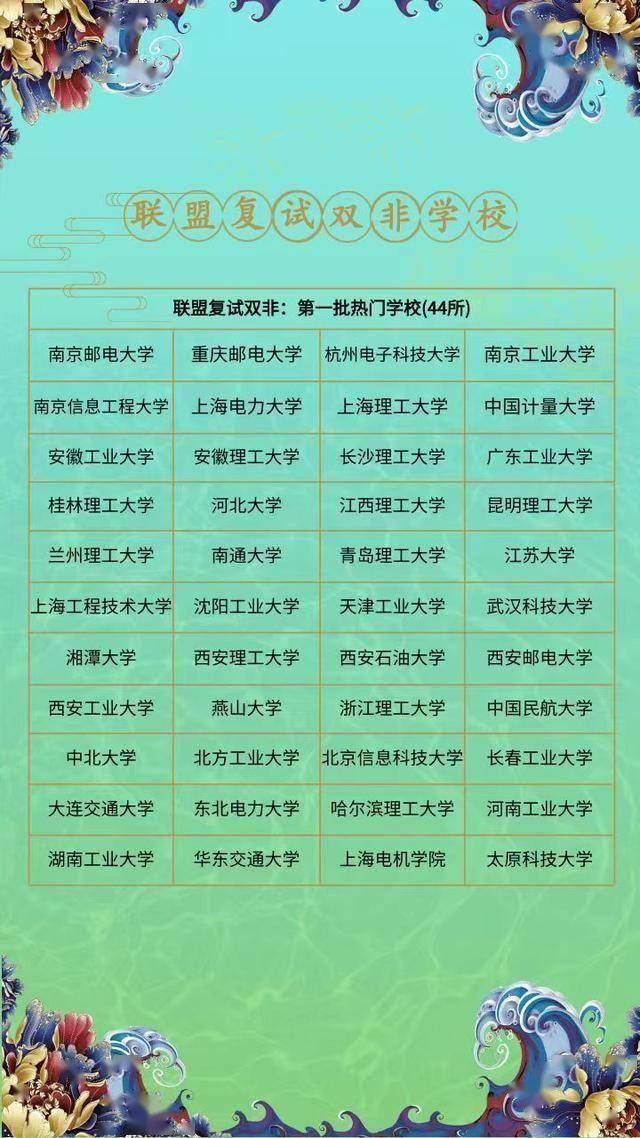 联盟复试双非学校

| 联盟复试双非：第一批热门学校(44所) | | | |
|---|---|---|---|
| 南京邮电大学 | 重庆邮电大学 | 杭州电子科技大学 | 南京工业大学 |
| 南京信息工程大学 | 上海电力大学 | 上海理工大学 | 中国计量大学 |
| 安徽工业大学 | 安徽理工大学 | 长沙理工大学 | 广东工业大学 |
| 桂林理工大学 | 河北大学 | 江西理工大学 | 昆明理工大学 |
| 兰州理工大学 | 南通大学 | 青岛理工大学 | 江苏大学 |
| 上海工程技术大学 | 沈阳工业大学 | 天津工业大学 | 武汉科技大学 |
| 湘潭大学 | 西安理工大学 | 西安石油大学 | 西安邮电大学 |
| 西安工业大学 | 燕山大学 | 浙江理工大学 | 中国民航大学 |
| 中北大学 | 北方工业大学 | 北京信息科技大学 | 长春工业大学 |
| 大连交通大学 | 东北电力大学 | 哈尔滨理工大学 | 河南工业大学 |
| 湖南工业大学 | 华东交通大学 | 上海电机学院 | 太原科技大学 |